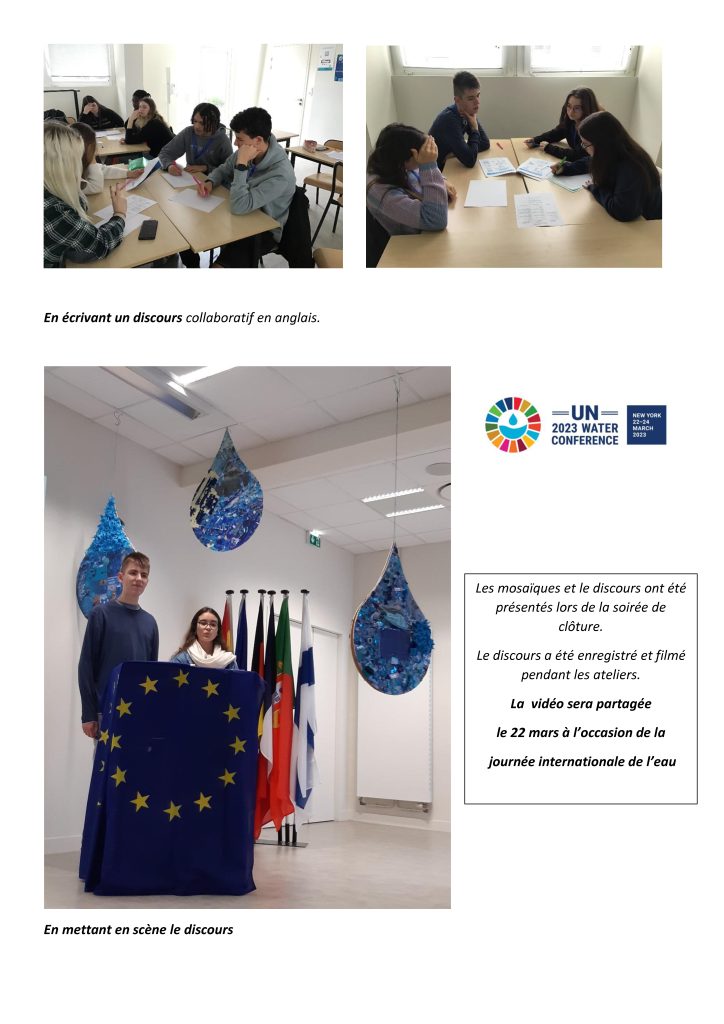 En écrivant un discours collaboratif en anglais.

UN 2023 WATER CONFERENCE

NEW YORK 22–24 MARCH 2023

Les mosaïques et le discours ont été présentés lors de la soirée de clôture.

Le discours a été enregistré et filmé pendant les ateliers.

La vidéo sera partagée

le 22 mars à l'occasion de la

journée internationale de l'eau

En mettant en scène le discours